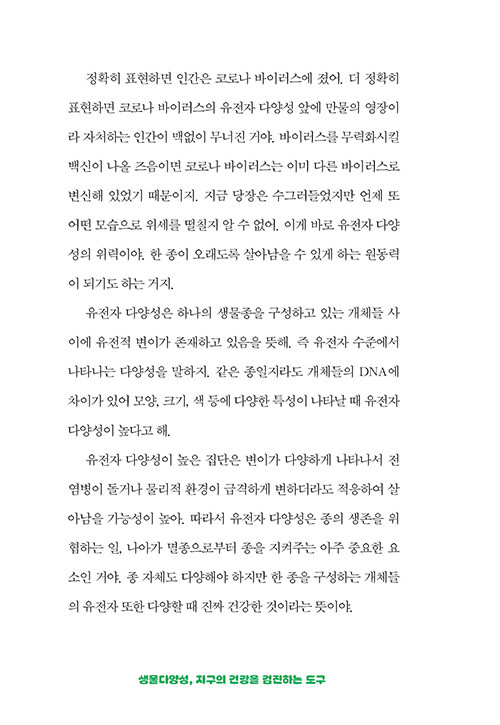 정확히 표현하면 인간은 코로나 바이러스에 졌어. 더 정확히 표현하면 코로나 바이러스의 유전자 다양성 앞에 만물의 영장이라 자처하는 인간이 맥없이 무너진 거야. 바이러스를 무력화시킬 백신이 나올 즈음이면 코로나 바이러스는 이미 다른 바이러스로 변신해 있었기 때문이지. 지금 당장은 수그러들었지만 언제 또 어떤 모습으로 위세를 떨칠지 알 수 없어. 이게 바로 유전자 다양성의 위력이야. 한 종이 오래도록 살아남을 수 있게 하는 원동력이 되기도 하는 거지.

유전자 다양성은 하나의 생물종을 구성하고 있는 개체들 사이에 유전적 변이가 존재하고 있음을 뜻해. 즉 유전자 수준에서 나타나는 다양성을 말하지. 같은 종일지라도 개체들의 DNA에 차이가 있어 모양, 크기, 색 등에 다양한 특성이 나타날 때 유전자 다양성이 높다고 해.

유전자 다양성이 높은 집단은 변이가 다양하게 나타나서 전염병이 돌거나 물리적 환경이 급격하게 변하더라도 적응하여 살아남을 가능성이 높아. 따라서 유전자 다양성은 종의 생존을 위협하는 일, 나아가 멸종으로부터 종을 지켜주는 아주 중요한 요소인 거야. 종 자체도 다양해야 하지만 한 종을 구성하는 개체들의 유전자 또한 다양할 때 진짜 건강한 것이라는 뜻이야.

생물다양성, 지구의 건강을 검진하는 도구